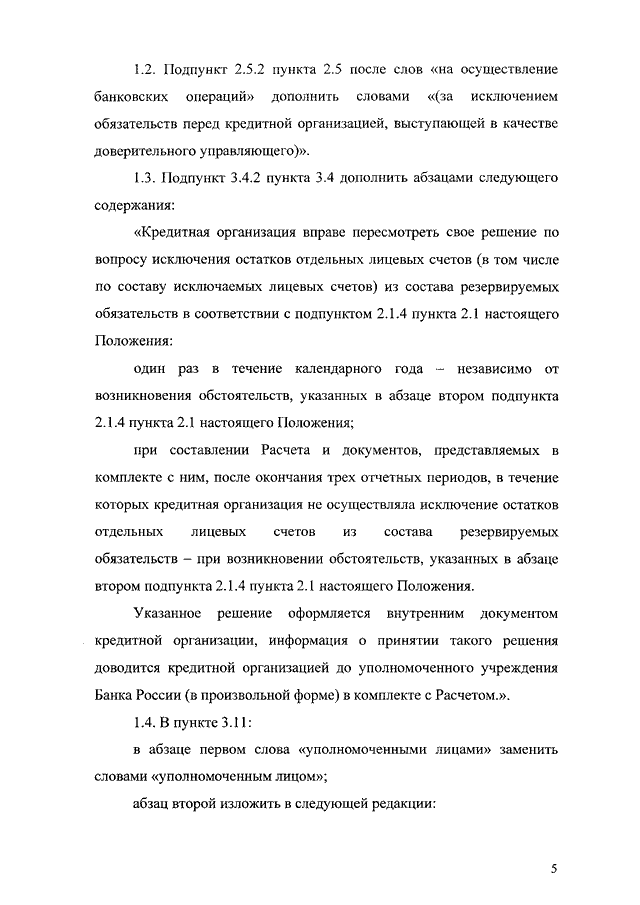 1.2. Подпункт 2.5.2 пункта 2.5 после слов «на осуществление банковских операций» дополнить словами «(за исключением обязательств перед кредитной организацией, выступающей в качестве доверительного управляющего)».

1.3. Подпункт 3.4.2 пункта 3.4 дополнить абзацами следующего содержания:

«Кредитная организация вправе пересмотреть свое решение по вопросу исключения остатков отдельных лицевых счетов (в том числе по составу исключаемых лицевых счетов) из состава резервируемых обязательств в соответствии с подпунктом 2.1.4 пункта 2.1 настоящего Положения:

один раз в течение календарного года – независимо от возникновения обстоятельств, указанных в абзаце втором подпункта 2.1.4 пункта 2.1 настоящего Положения;

при составлении Расчета и документов, представляемых в комплекте с ним, после окончания трех отчетных периодов, в течение которых кредитная организация не осуществляла исключение остатков отдельных лицевых счетов из состава резервируемых обязательств – при возникновении обстоятельств, указанных в абзаце втором подпункта 2.1.4 пункта 2.1 настоящего Положения.

Указанное решение оформляется внутренним документом кредитной организации, информация о принятии такого решения доводится кредитной организацией до уполномоченного учреждения Банка России (в произвольной форме) в комплекте с Расчетом.».

1.4. В пункте 3.11:

в абзаце первом слова «уполномоченными лицами» заменить словами «уполномоченным лицом»;

абзац второй изложить в следующей редакции:

5